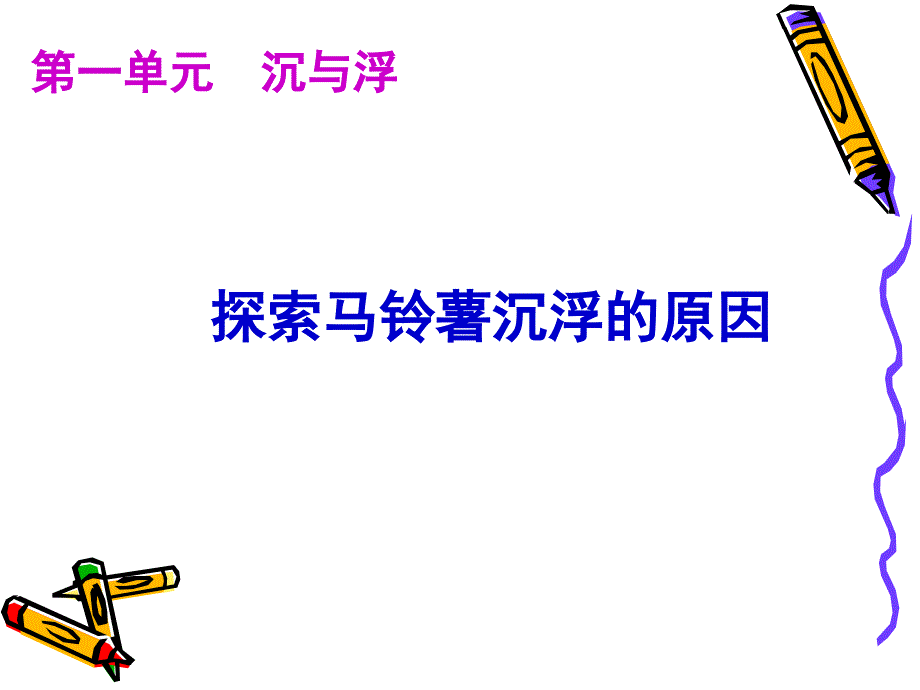 第一单元　沉与浮

探索马铃薯沉浮的原因